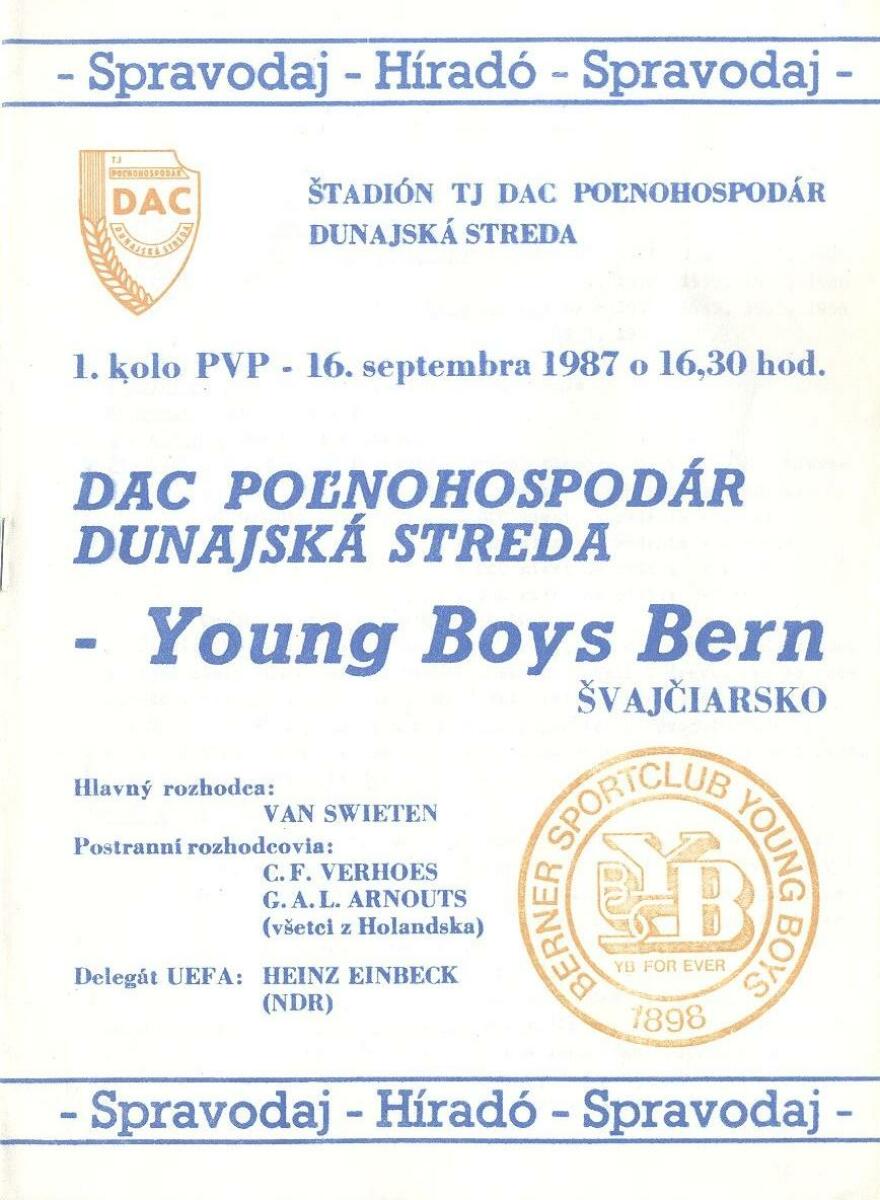 - Spravodaj - Híradó - Spravodaj -

TJ
POĽNOHOSPODÁR
DAC
DUNAJSKÁ STREDA

ŠTADIÓN TJ DAC POĽNOHOSPODÁR
DUNAJSKÁ STREDA

1. kolo PVP - 16. septembra 1987 o 16,30 hod.

DAC POĽNOHOSPODÁR
DUNAJSKÁ STREDA

- Young Boys Bern
ŠVAJČIARSKO

Hlavný rozhodca:
VAN SWIETEN
Postranní rozhodcovia:
C. F. VERHOES
G. A. L. ARNOUTS
(všetci z Holandska)

Delegát UEFA: HEINZ EINBECK
(NDR)

BERNER SPORTCLUB YOUNG BOYS
YB
YB FOR EVER
1898

- Spravodaj - Híradó - Spravodaj -